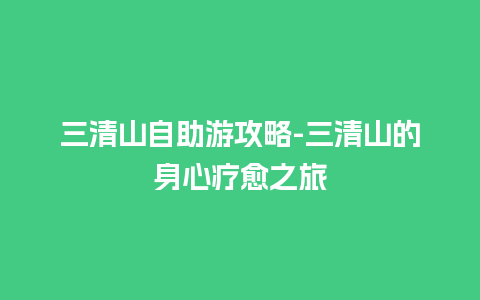 三清山自助游攻略-三清山的身心疗愈之旅